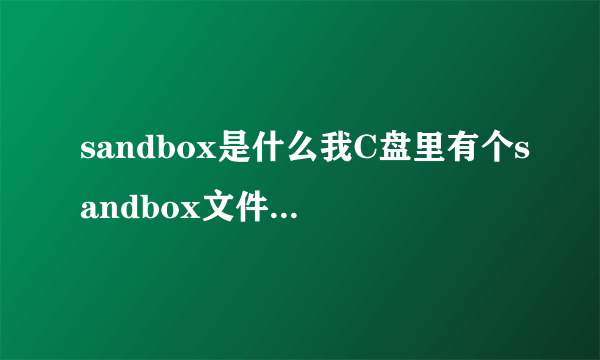 sandbox是什么我C盘里有个sandbox文件...